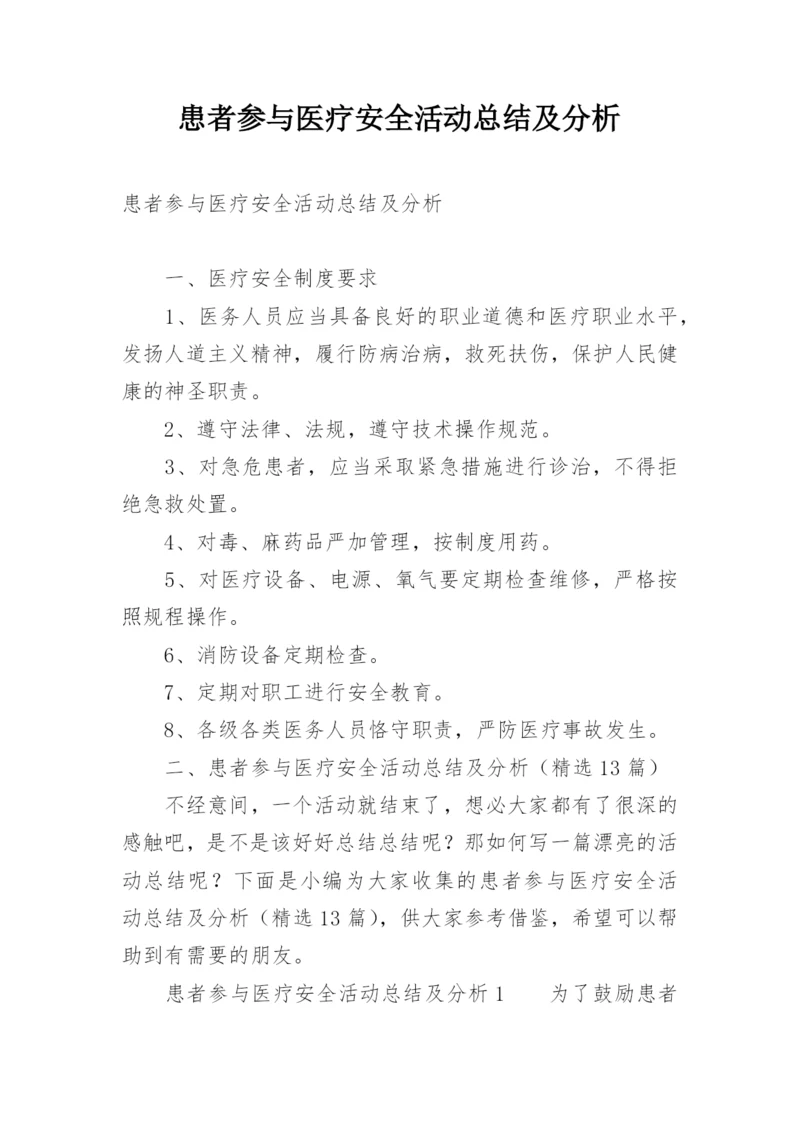 患者参与医疗安全活动总结及分析

患者参与医疗安全活动总结及分析

一、医疗安全制度要求

1、医务人员应当具备良好的职业道德和医疗职业水平，发扬人道主义精神，履行防病治病，救死扶伤，保护人民健康的神圣职责。

2、遵守法律、法规，遵守技术操作规范。

3、对急危患者，应当采取紧急措施进行诊治，不得拒绝急救处置。

4、对毒、麻药品严加管理，按制度用药。

5、对医疗设备、电源、氧气要定期检查维修，严格按照规程操作。

6、消防设备定期检查。

7、定期对职工进行安全教育。

8、各级各类医务人员恪守职责，严防医疗事故发生。

二、患者参与医疗安全活动总结及分析（精选13篇）

不经意间，一个活动就结束了，想必大家都有了很深的感触吧，是不是该好好总结总结呢？那如何写一篇漂亮的活动总结呢？下面是小编为大家收集的患者参与医疗安全活动总结及分析（精选13篇），供大家参考借鉴，希望可以帮助到有需要的朋友。

患者参与医疗安全活动总结及分析1　　为了鼓励患者